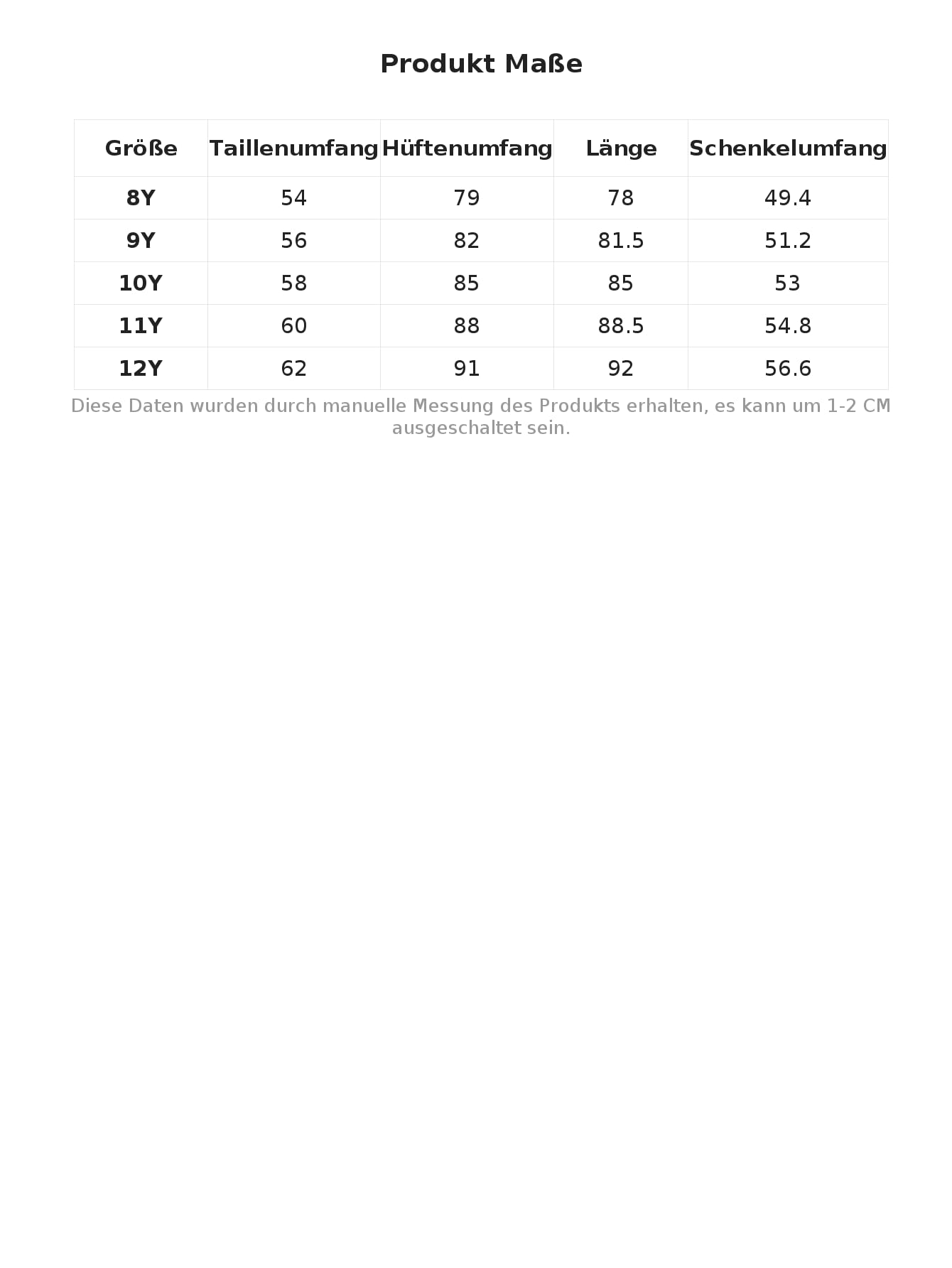 Produkt Maße

| Größe | Taillenumfang | Hüftenumfang | Länge | Schenkelumfang |
|---|---|---|---|---|
| 8Y | 54 | 79 | 78 | 49.4 |
| 9Y | 56 | 82 | 81.5 | 51.2 |
| 10Y | 58 | 85 | 85 | 53 |
| 11Y | 60 | 88 | 88.5 | 54.8 |
| 12Y | 62 | 91 | 92 | 56.6 |

Diese Daten wurden durch manuelle Messung des Produkts erhalten, es kann um 1-2 CM ausgeschaltet sein.